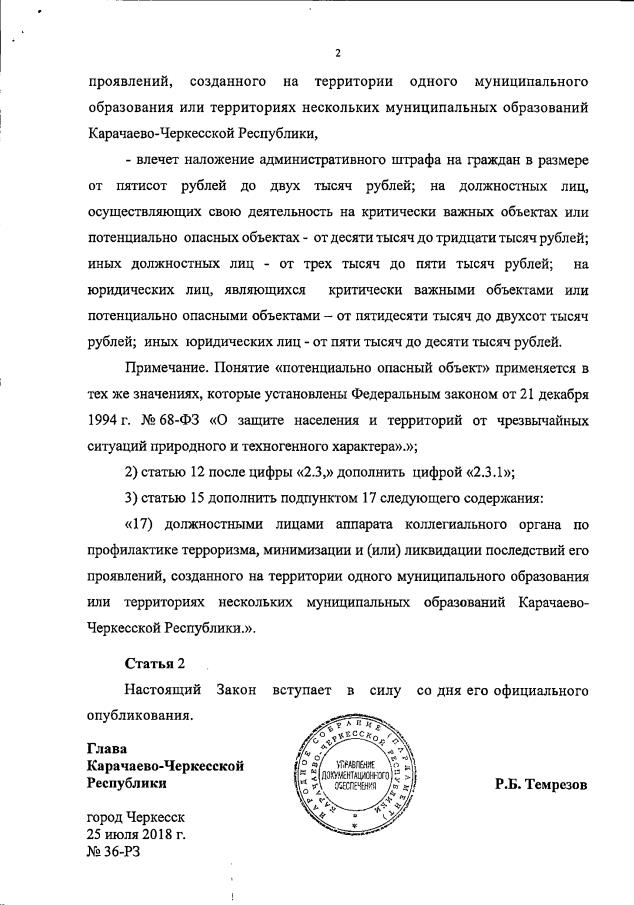 2

проявлений, созданного на территории одного муниципального образования или территориях нескольких муниципальных образований Карачаево-Черкесской Республики,

- влечет наложение административного штрафа на граждан в размере от пятисот рублей до двух тысяч рублей; на должностных лиц, осуществляющих свою деятельность на критически важных объектах или потенциально опасных объектах - от десяти тысяч до тридцати тысяч рублей; иных должностных лиц - от трех тысяч до пяти тысяч рублей; на юридических лиц, являющихся критически важными объектами или потенциально опасными объектами – от пятидесяти тысяч до двухсот тысяч рублей; иных юридических лиц - от пяти тысяч до десяти тысяч рублей.

Примечание. Понятие «потенциально опасный объект» применяется в тех же значениях, которые установлены Федеральным законом от 21 декабря 1994 г. № 68-ФЗ «О защите населения и территорий от чрезвычайных ситуаций природного и техногенного характера».»;

2) статью 12 после цифры «2.3,» дополнить цифрой «2.3.1»;

3) статью 15 дополнить подпунктом 17 следующего содержания:

«17) должностными лицами аппарата коллегиального органа по профилактике терроризма, минимизации и (или) ликвидации последствий его проявлений, созданного на территории одного муниципального образования или территориях нескольких муниципальных образований Карачаево-Черкесской Республики.».

Статья 2

Настоящий Закон вступает в силу со дня его официального опубликования.

Глава Карачаево-Черкесской Республики

НАРОДНОЕ СОБРАНИЕ (ПАРЛАМЕНТ) КАРАЧАЕВО-ЧЕРКЕССКОЙ РЕСПУБЛИКИ
УПРАВЛЕНИЕ ДОКУМЕНТАЦИОННОГО ОБЕСПЕЧЕНИЯ

Р.Б. Темрезов

город Черкесск
25 июля 2018 г.
№ 36-РЗ